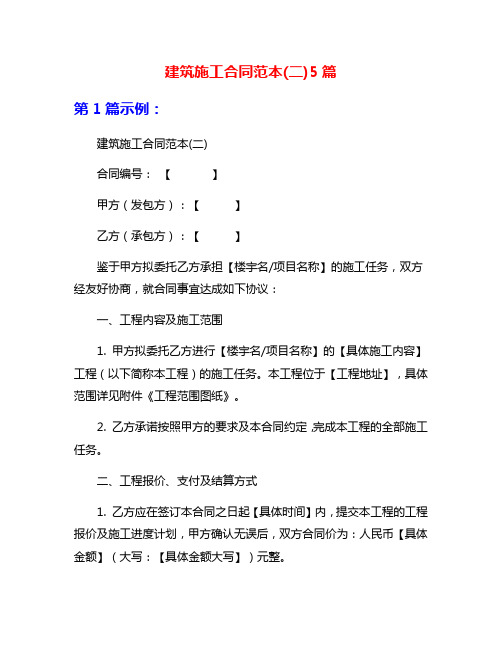 建筑施工合同范本(二)5 篇

第 1 篇示例：

建筑施工合同范本(二)

合同编号：【　　】

甲方（发包方）：【　　】

乙方（承包方）：【　　】

鉴于甲方拟委托乙方承担【楼宇名/项目名称】的施工任务，双方经友好协商，就合同事宜达成如下协议：

一、工程内容及施工范围

1. 甲方拟委托乙方进行【楼宇名/项目名称】的【具体施工内容】工程（以下简称本工程）的施工任务。本工程位于【工程地址】，具体范围详见附件《工程范围图纸》。

2. 乙方承诺按照甲方的要求及本合同约定，完成本工程的全部施工任务。

二、工程报价、支付及结算方式

1. 乙方应在签订本合同之日起【具体时间】内，提交本工程的工程报价及施工进度计划，甲方确认无误后，双方合同价为：人民币【具体金额】（大写：【具体金额大写】）元整。